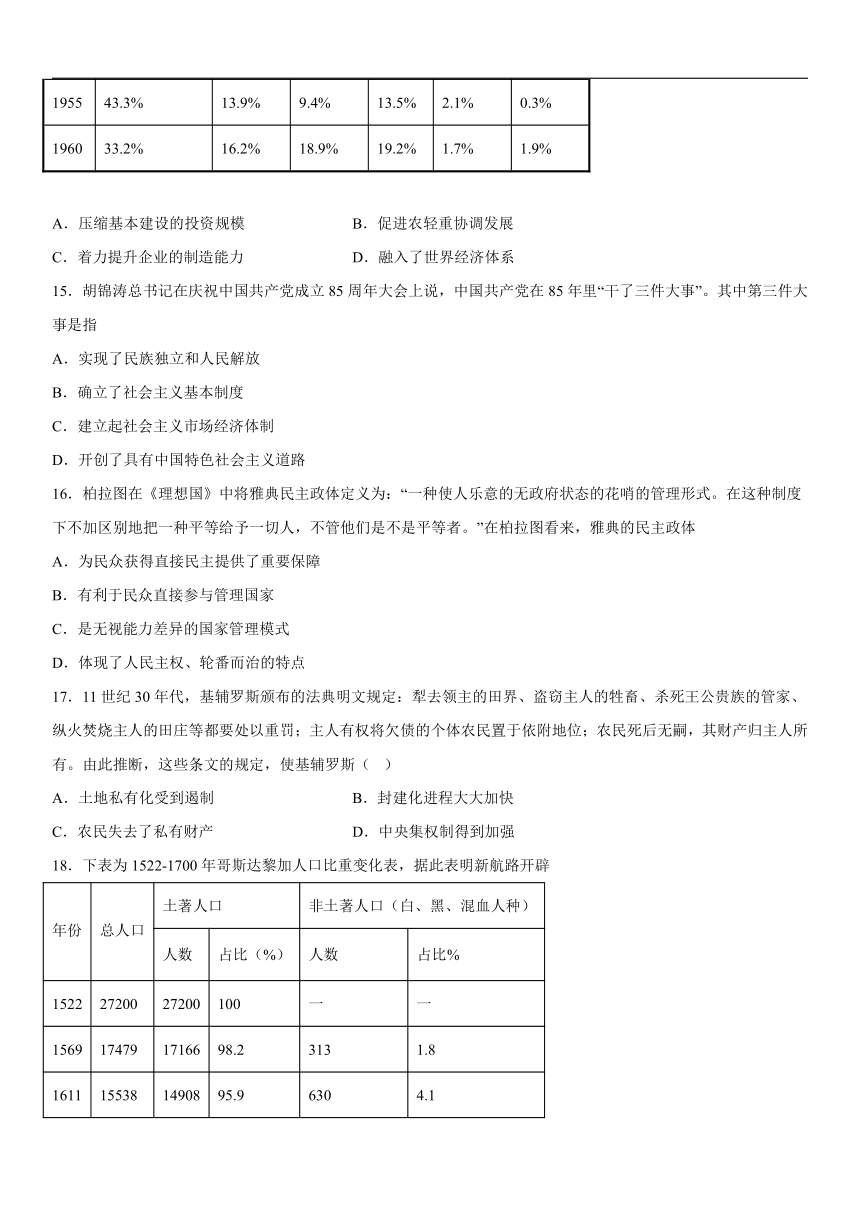 | 1955 | 43.3% | 13.9% | 9.4% | 13.5% | 2.1% | 0.3% |
|---|---|---|---|---|---|---|
| 1960 | 33.2% | 16.2% | 18.9% | 19.2% | 1.7% | 1.9% |

A．压缩基本建设的投资规模　　B．促进农轻重协调发展

C．着力提升企业的制造能力　　D．融入了世界经济体系

15．胡锦涛总书记在庆祝中国共产党成立85周年大会上说，中国共产党在85年里“干了三件大事”。其中第三件大事是指

A．实现了民族独立和人民解放

B．确立了社会主义基本制度

C．建立起社会主义市场经济体制

D．开创了具有中国特色社会主义道路

16．柏拉图在《理想国》中将雅典民主政体定义为：“一种使人乐意的无政府状态的花哨的管理形式。在这种制度下不加区别地把一种平等给予一切人，不管他们是不是平等者。”在柏拉图看来，雅典的民主政体

A．为民众获得直接民主提供了重要保障

B．有利于民众直接参与管理国家

C．是无视能力差异的国家管理模式

D．体现了人民主权、轮番而治的特点

17．11世纪30年代，基辅罗斯颁布的法典明文规定：犁去领主的田界、盗窃主人的牲畜、杀死王公贵族的管家、纵火焚烧主人的田庄等都要处以重罚；主人有权将欠债的个体农民置于依附地位；农民死后无嗣，其财产归主人所有。由此推断，这些条文的规定，使基辅罗斯（　）

A．土地私有化受到遏制　　B．封建化进程大大加快

C．农民失去了私有财产　　D．中央集权制得到加强

18．下表为1522-1700年哥斯达黎加人口比重变化表，据此表明新航路开辟

| 年份 | 总人口 | 土著人口 | | 非土著人口（白、黑、混血人种） | |
|---|---|---|---|---|---|
| | | 人数 | 占比（%） | 人数 | 占比% |
| 1522 | 27200 | 27200 | 100 | 一 | 一 |
| 1569 | 17479 | 17166 | 98.2 | 313 | 1.8 |
| 1611 | 15538 | 14908 | 95.9 | 630 | 4.1 |